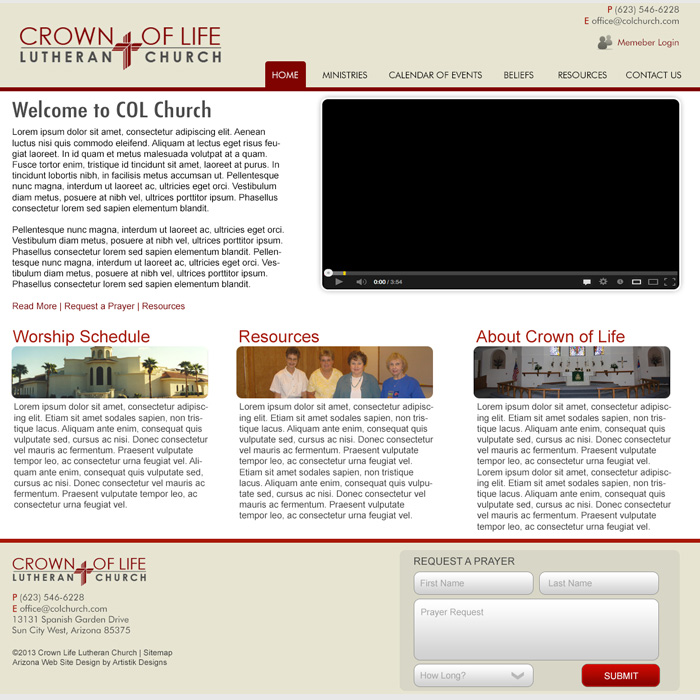 P (623) 546-6228
E office@colchurch.com

Memeber Login

CROWN OF LIFE
LUTHERAN CHURCH

HOME MINISTRIES CALENDAR OF EVENTS BELIEFS RESOURCES CONTACT US

Welcome to COL Church

Lorem ipsum dolor sit amet, consectetur adipiscing elit. Aenean luctus nisi quis commodo eleifend. Aliquam at lectus eget risus feugiat laoreet. In id quam et metus malesuada volutpat at a quam. Fusce tortor enim, tristique id tincidunt sit amet, laoreet at purus. In tincidunt lobortis nibh, in facilisis metus accumsan ut. Pellentesque nunc magna, interdum ut laoreet ac, ultricies eget orci. Vestibulum diam metus, posuere at nibh vel, ultrices porttitor ipsum. Phasellus consectetur lorem sed sapien elementum blandit.

Pellentesque nunc magna, interdum ut laoreet ac, ultricies eget orci. Vestibulum diam metus, posuere at nibh vel, ultrices porttitor ipsum. Phasellus consectetur lorem sed sapien elementum blandit. Pellentesque nunc magna, interdum ut laoreet ac, ultricies eget orci. Vestibulum diam metus, posuere at nibh vel, ultrices porttitor ipsum. Phasellus consectetur lorem sed sapien elementum blandit.

Read More | Request a Prayer | Resources

0:00 / 3:54

Worship Schedule

Lorem ipsum dolor sit amet, consectetur adipiscing elit. Etiam sit amet sodales sapien, non tristique lacus. Aliquam ante enim, consequat quis vulputate sed, cursus ac nisi. Donec consectetur vel mauris ac fermentum. Praesent vulputate tempor leo, ac consectetur urna feugiat vel. Aliquam ante enim, consequat quis vulputate sed, cursus ac nisi. Donec consectetur vel mauris ac fermentum. Praesent vulputate tempor leo, ac consectetur urna feugiat vel.

Resources

Lorem ipsum dolor sit amet, consectetur adipiscing elit. Etiam sit amet sodales sapien, non tristique lacus. Aliquam ante enim, consequat quis vulputate sed, cursus ac nisi. Donec consectetur vel mauris ac fermentum. Praesent vulputate tempor leo, ac consectetur urna feugiat vel. Etiam sit amet sodales sapien, non tristique lacus. Aliquam ante enim, consequat quis vulputate sed, cursus ac nisi. Donec consectetur vel mauris ac fermentum. Praesent vulputate tempor leo, ac consectetur urna feugiat vel.

About Crown of Life

Lorem ipsum dolor sit amet, consectetur adipiscing elit. Etiam sit amet sodales sapien, non tristique lacus. Aliquam ante enim, consequat quis vulputate sed, cursus ac nisi. Donec consectetur vel mauris ac fermentum. Praesent vulputate tempor leo, ac consectetur urna feugiat vel. Lorem ipsum dolor sit amet, consectetur adipiscing elit. Etiam sit amet sodales sapien, non tristique lacus. Aliquam ante enim, consequat quis vulputate sed, cursus ac nisi. Donec consectetur vel mauris ac fermentum. Praesent vulputate tempor leo, ac consectetur urna feugiat vel.

CROWN OF LIFE
LUTHERAN CHURCH

P (623) 546-6228
E office@colchurch.com
13131 Spanish Garden Drive
Sun City West, Arizona 85375

©2013 Crown Life Lutheran Church | Sitemap
Arizona Web Site Design by Artistik Designs

REQUEST A PRAYER
First Name
Last Name
Prayer Request
How Long?
SUBMIT